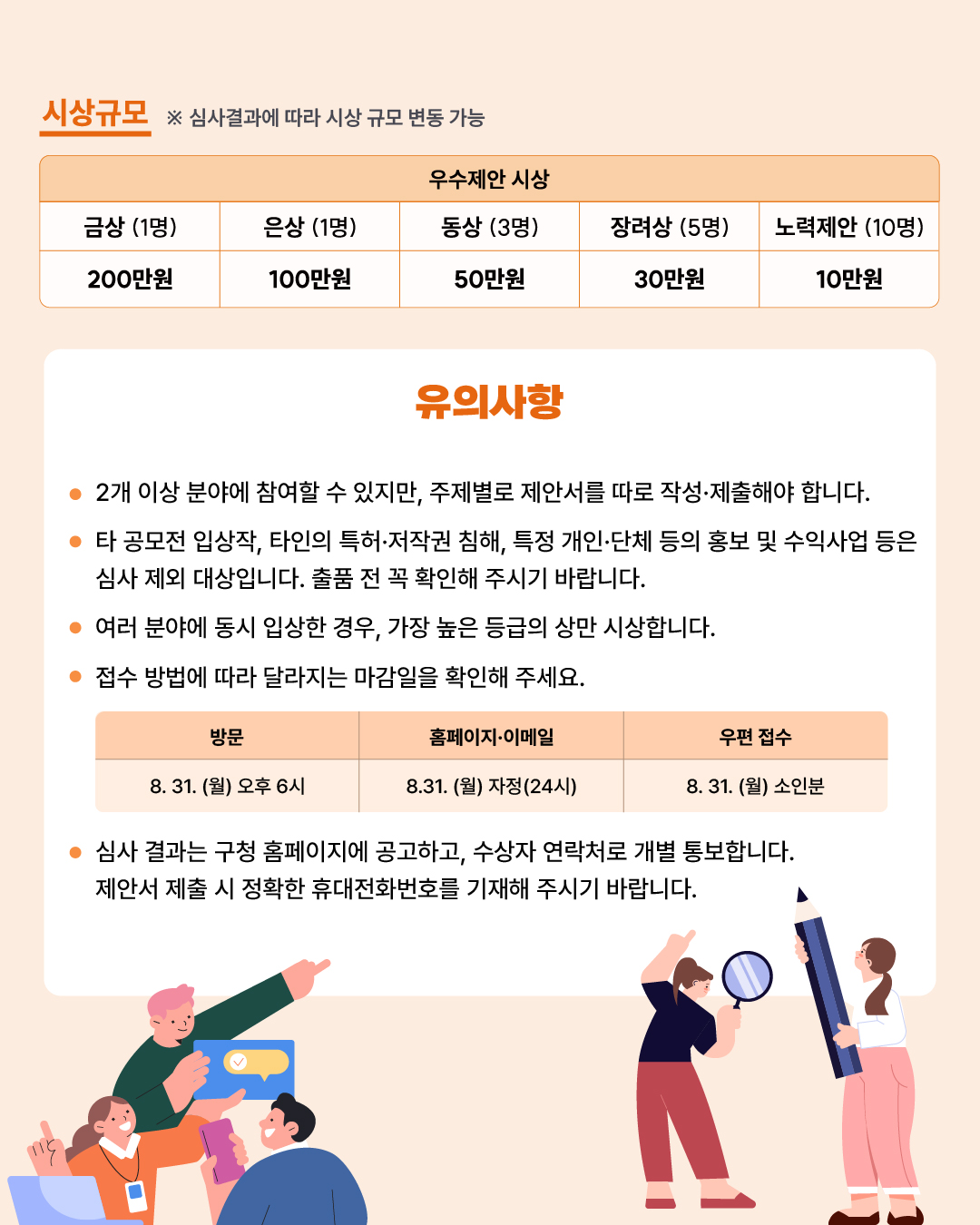 시상규모 ※ 심사결과에 따라 시상 규모 변동 가능

| 우수제안 시상 | | | | |
|---|---|---|---|---|
| 금상 (1명) | 은상 (1명) | 동상 (3명) | 장려상 (5명) | 노력제안 (10명) |
| 200만원 | 100만원 | 50만원 | 30만원 | 10만원 |

유의사항

● 2개 이상 분야에 참여할 수 있지만, 주제별로 제안서를 따로 작성·제출해야 합니다.

● 타 공모전 입상작, 타인의 특허·저작권 침해, 특정 개인·단체 등의 홍보 및 수익사업 등은 심사 제외 대상입니다. 출품 전 꼭 확인해 주시기 바랍니다.

● 여러 분야에 동시 입상한 경우, 가장 높은 등급의 상만 시상합니다.

● 접수 방법에 따라 달라지는 마감일을 확인해 주세요.

| 방문 | 홈페이지·이메일 | 우편 접수 |
|---|---|---|
| 8. 31. (월) 오후 6시 | 8.31. (월) 자정(24시) | 8. 31. (월) 소인분 |

● 심사 결과는 구청 홈페이지에 공고하고, 수상자 연락처로 개별 통보합니다. 제안서 제출 시 정확한 휴대전화번호를 기재해 주시기 바랍니다.